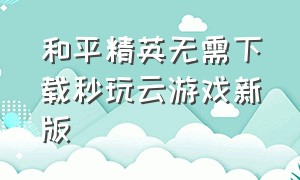 和平精英无需下载秒玩云游戏新版